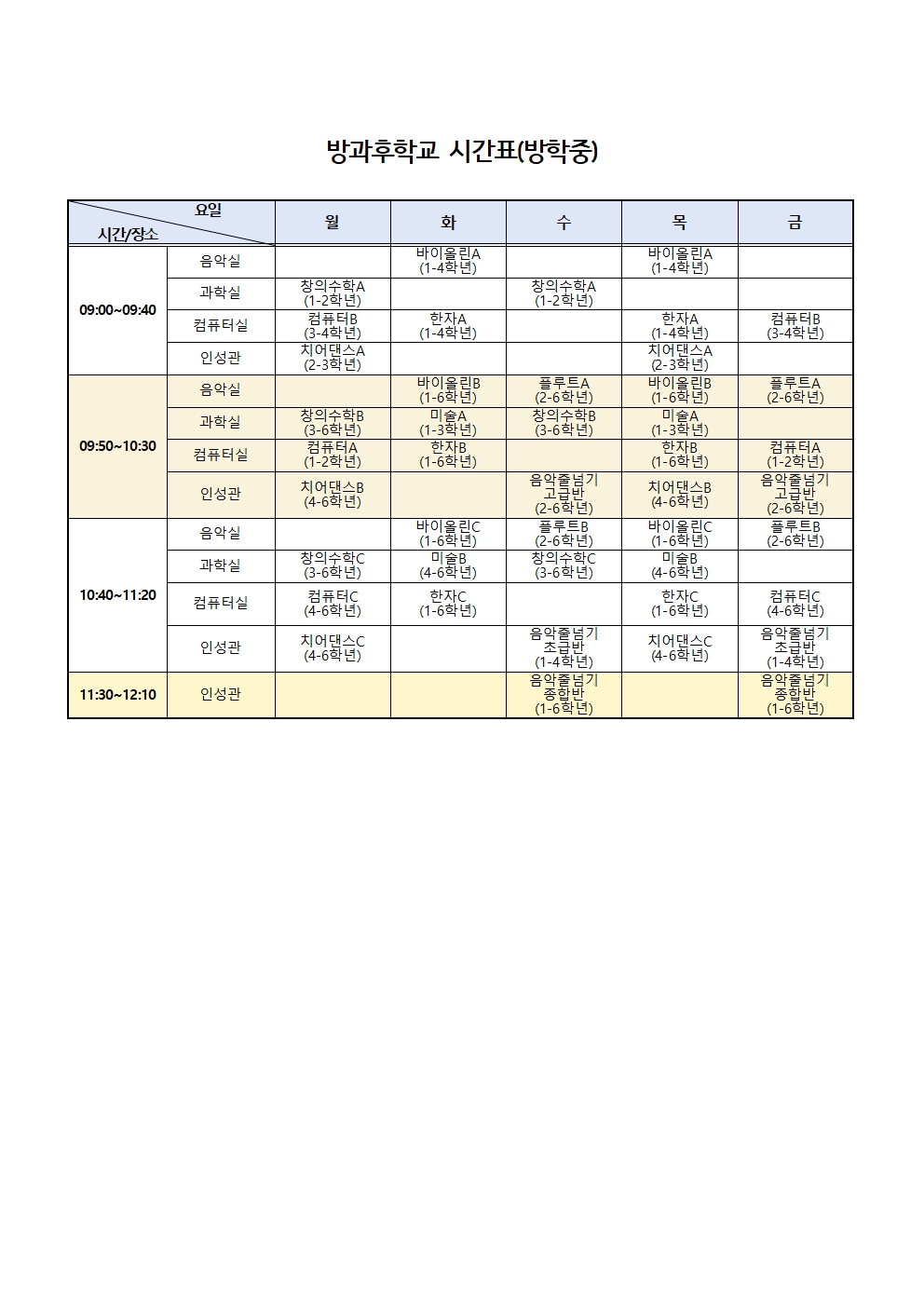 방과후학교 시간표(방학중)

| 요일 시간/장소 | | 월 | 화 | 수 | 목 | 금 |
|---|---|---|---|---|---|---|
| 09:00~09:40 | 음악실 | | 바이올린A (1-4학년) | | 바이올린A (1-4학년) | |
| | 과학실 | 창의수학A (1-2학년) | | 창의수학A (1-2학년) | | |
| | 컴퓨터실 | 컴퓨터B (3-4학년) | 한자A (1-4학년) | | 한자A (1-4학년) | 컴퓨터B (3-4학년) |
| | 인성관 | 치어댄스A (2-3학년) | | | 치어댄스A (2-3학년) | |
| 09:50~10:30 | 음악실 | | 바이올린B (1-6학년) | 플루트A (2-6학년) | 바이올린B (1-6학년) | 플루트A (2-6학년) |
| | 과학실 | 창의수학B (3-6학년) | 미술A (1-3학년) | 창의수학B (3-6학년) | 미술A (1-3학년) | |
| | 컴퓨터실 | 컴퓨터A (1-2학년) | 한자B (1-6학년) | | 한자B (1-6학년) | 컴퓨터A (1-2학년) |
| | 인성관 | 치어댄스B (4-6학년) | | 음악줄넘기 고급반 (2-6학년) | 치어댄스B (4-6학년) | 음악줄넘기 고급반 (2-6학년) |
| 10:40~11:20 | 음악실 | | 바이올린C (1-6학년) | 플루트B (2-6학년) | 바이올린C (1-6학년) | 플루트B (2-6학년) |
| | 과학실 | 창의수학C (3-6학년) | 미술B (4-6학년) | 창의수학C (3-6학년) | 미술B (4-6학년) | |
| | 컴퓨터실 | 컴퓨터C (4-6학년) | 한자C (1-6학년) | | 한자C (1-6학년) | 컴퓨터C (4-6학년) |
| | 인성관 | 치어댄스C (4-6학년) | | 음악줄넘기 초급반 (1-4학년) | 치어댄스C (4-6학년) | 음악줄넘기 초급반 (1-4학년) |
| 11:30~12:10 | 인성관 | | | 음악줄넘기 종합반 (1-6학년) | | 음악줄넘기 종합반 (1-6학년) |